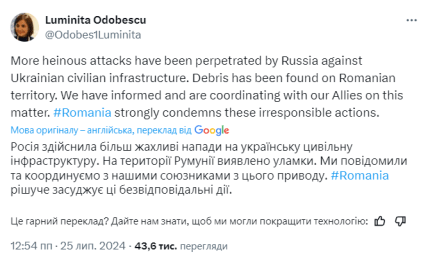 Luminita Odobescu
@Odobes1Luminita

More heinous attacks have been perpetrated by Russia against Ukrainian civilian infrastructure. Debris has been found on Romanian territory. We have informed and are coordinating with our Allies on this matter. #Romania strongly condemns these irresponsible actions.

Мова оригіналу – англійська, переклад від Google

Росія здійснила більш жахливі напади на українську цивільну інфраструктуру. На території Румунії виявлено уламки. Ми повідомили та координуємо з нашими союзниками з цього приводу. #Romania рішуче засуджує ці безвідповідальні дії.

Це гарний переклад? Дайте нам знати, щоб ми могли покращити технологію:

12:54 пп · 25 лип. 2024 · 43,6 тис. перегляди